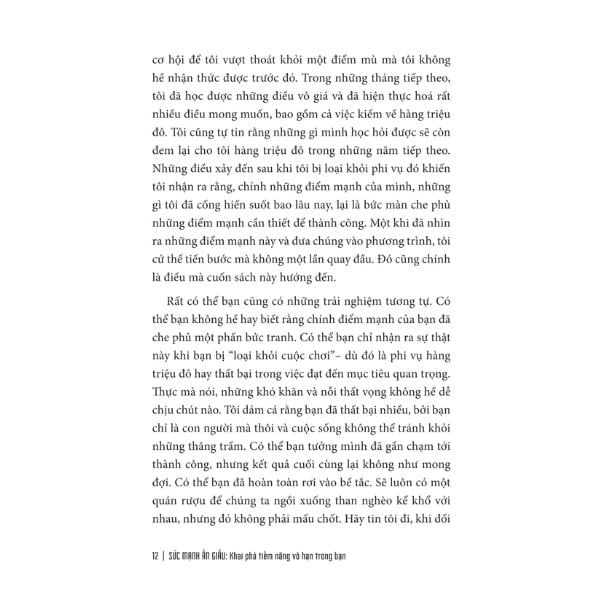 cơ hội để tôi vượt thoát khỏi một điểm mù mà tôi không hề nhận thức được trước đó. Trong những tháng tiếp theo, tôi đã học được những điều vô giá và đã hiện thực hoá rất nhiều điều mong muốn, bao gồm cả việc kiếm về hàng triệu đô. Tôi cũng tự tin rằng những gì mình học hỏi được sẽ còn đem lại cho tôi hàng triệu đô trong những năm tiếp theo. Những điều xảy đến sau khi tôi bị loại khỏi phi vụ đó khiến tôi nhận ra rằng, chính những điểm mạnh của mình, những gì tôi đã cống hiến suốt bao lâu nay, lại là bức màn che phủ những điểm mạnh cần thiết để thành công. Một khi đã nhìn ra những điểm mạnh này và đưa chúng vào phương trình, tôi cứ thế tiến bước mà không một lần quay đầu. Đó cũng chính là điều mà cuốn sách này hướng đến.

Rất có thể bạn cũng có những trải nghiệm tương tự. Có thể bạn không hề hay biết rằng chính điểm mạnh của bạn đã che phủ một phần bức tranh. Có thể bạn chỉ nhận ra sự thật này khi bạn bị "loại khỏi cuộc chơi"– dù đó là phi vụ hàng triệu đô hay thất bại trong việc đạt đến mục tiêu quan trọng. Thực mà nói, những khó khăn và nỗi thất vọng không hề dễ chịu chút nào. Tôi dám cá rằng bạn đã thất bại nhiều, bởi bạn chỉ là con người mà thôi và cuộc sống không thể tránh khỏi những thăng trầm. Có thể bạn tưởng mình đã gần chạm tới thành công, nhưng kết quả cuối cùng lại không như mong đợi. Có thể bạn đã hoàn toàn rơi vào bế tắc. Sẽ luôn có một quán rượu để chúng ta ngồi xuống than nghèo kể khổ với nhau, nhưng đó không phải mấu chốt. Hãy tin tôi đi, khi đối

12 | SỨC MẠNH ẨN GIẤU: Khai phá tiềm năng vô hạn trong bạn